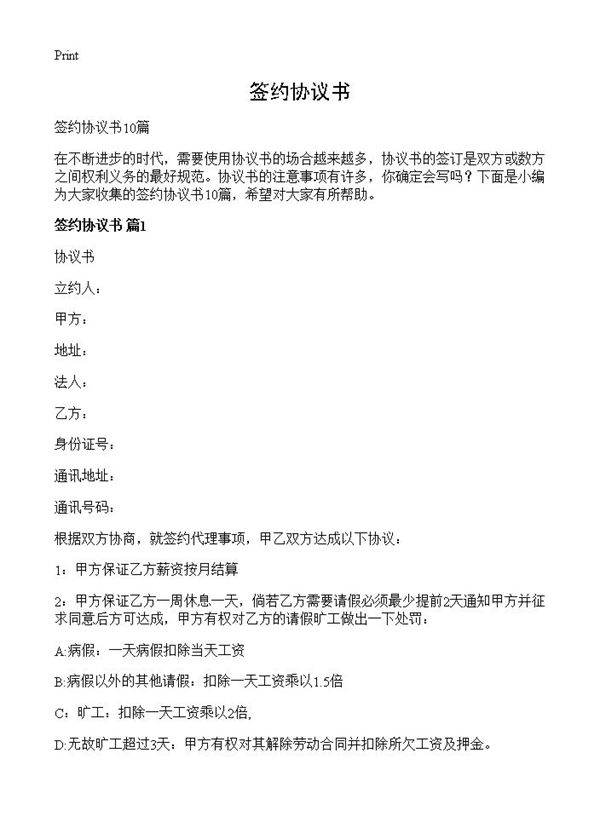 Print

签约协议书

签约协议书10篇

在不断进步的时代，需要使用协议书的场合越来越多，协议书的签订是双方或数方之间权利义务的最好规范。协议书的注意事项有许多，你确定会写吗？下面是小编为大家收集的签约协议书10篇，希望对大家有所帮助。

签约协议书 篇1

协议书

立约人：

甲方：

地址：

法人：

乙方：

身份证号：

通讯地址：

通讯号码：

根据双方协商，就签约代理事项，甲乙双方达成以下协议：

1：甲方保证乙方薪资按月结算

2：甲方保证乙方一周休息一天，倘若乙方需要请假必须最少提前2天通知甲方并征求同意后方可达成，甲方有权对乙方的请假旷工做出一下处罚：

A:病假：一天病假扣除当天工资

B:病假以外的其他请假：扣除一天工资乘以1.5倍

C：旷工：扣除一天工资乘以2倍,

D:无故旷工超过3天：甲方有权对其解除劳动合同并扣除所欠工资及押金。